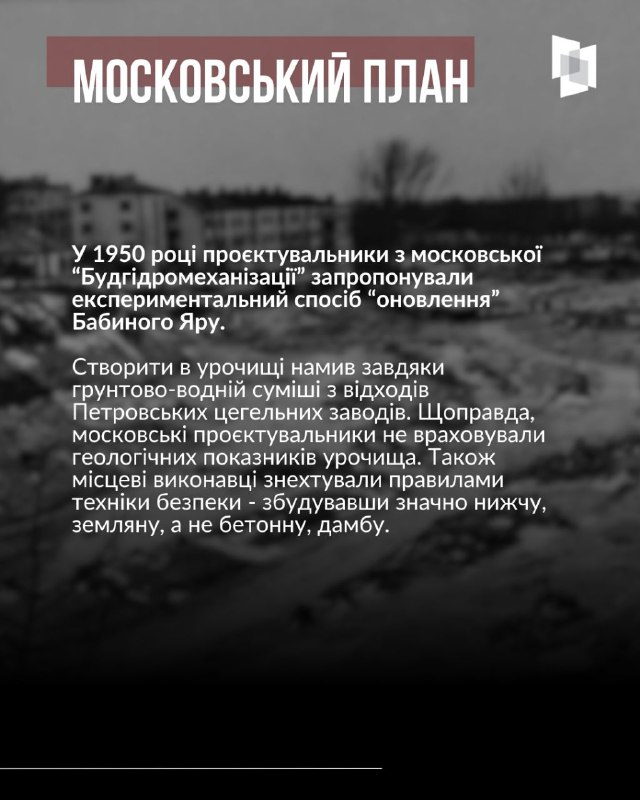 МОСКОВСЬКИЙ ПЛАН

У 1950 році проєктувальники з московської “Будгідромеханізації” запропонували експериментальний спосіб “оновлення” Бабиного Яру.

Створити в урочищі намив завдяки грунтово-водній суміші з відходів Петровських цегельних заводів. Щоправда, московські проєктувальники не враховували геологічних показників урочища. Також місцеві виконавці знехтували правилами техніки безпеки - збудувавши значно нижчу, земляну, а не бетонну, дамбу.